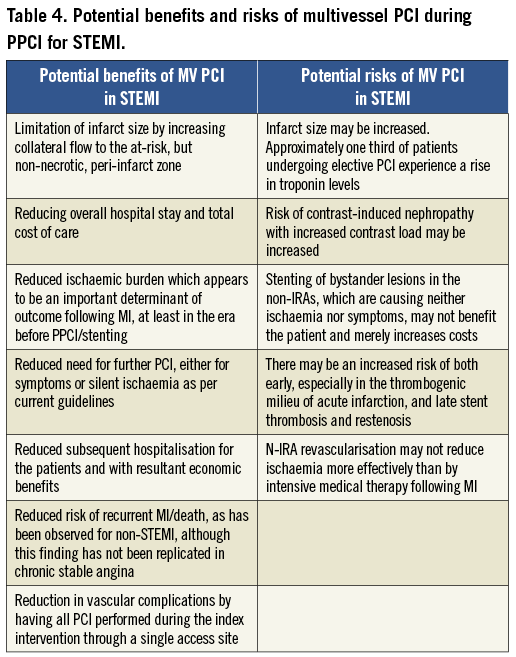 Table 4. Potential benefits and risks of multivessel PCI during PPCI for STEMI.

| Potential benefits of MV PCI in STEMI | Potential risks of MV PCI in STEMI |
|---|---|
| Limitation of infarct size by increasing collateral flow to the at-risk, but non-necrotic, peri-infarct zone | Infarct size may be increased. Approximately one third of patients undergoing elective PCI experience a rise in troponin levels |
| Reducing overall hospital stay and total cost of care | Risk of contrast-induced nephropathy with increased contrast load may be increased |
| Reduced ischaemic burden which appears to be an important determinant of outcome following MI, at least in the era before PPCI/stenting | Stenting of bystander lesions in the non-IRAs, which are causing neither ischaemia nor symptoms, may not benefit the patient and merely increases costs |
| Reduced need for further PCI, either for symptoms or silent ischaemia as per current guidelines | There may be an increased risk of both early, especially in the thrombogenic milieu of acute infarction, and late stent thrombosis and restenosis |
| Reduced subsequent hospitalisation for the patients and with resultant economic benefits | N-IRA revascularisation may not reduce ischaemia more effectively than by intensive medical therapy following MI |
| Reduced risk of recurrent MI/death, as has been observed for non-STEMI, although this finding has not been replicated in chronic stable angina | |
| Reduction in vascular complications by having all PCI performed during the index intervention through a single access site | |